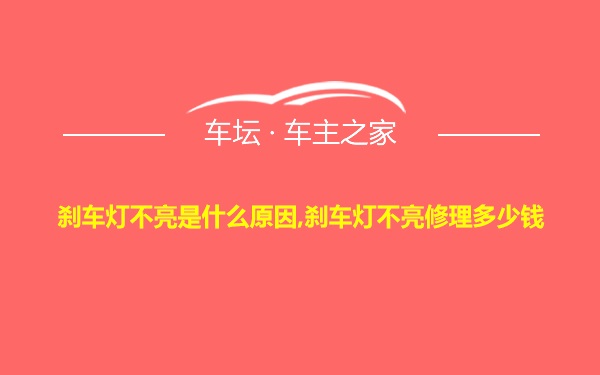 车坛 · 车主之家

刹车灯不亮是什么原因,刹车灯不亮修理多少钱